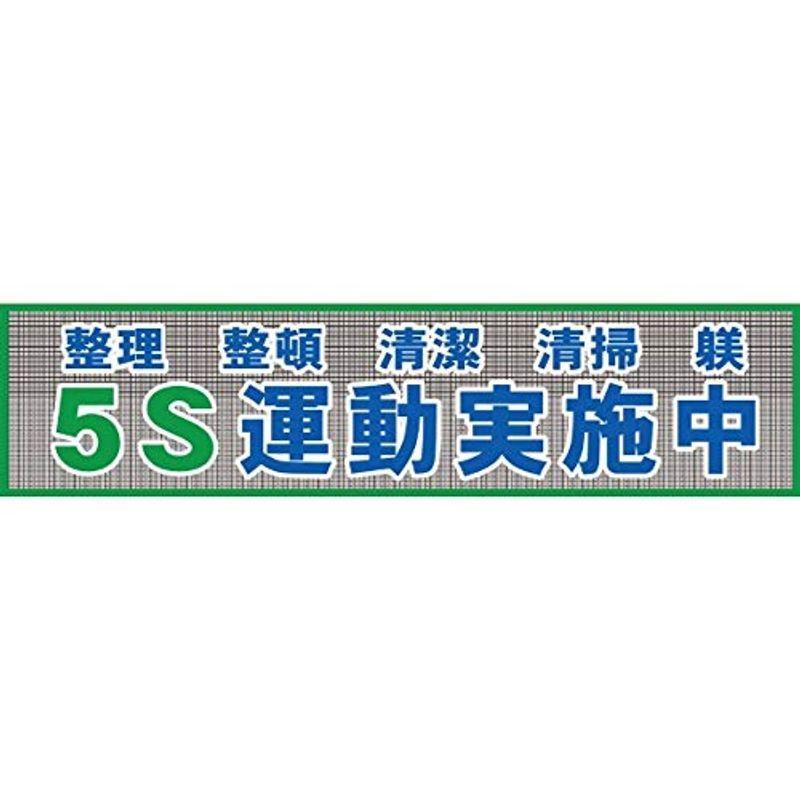 整理　整頓　清潔　清掃　躾
5S運動実施中